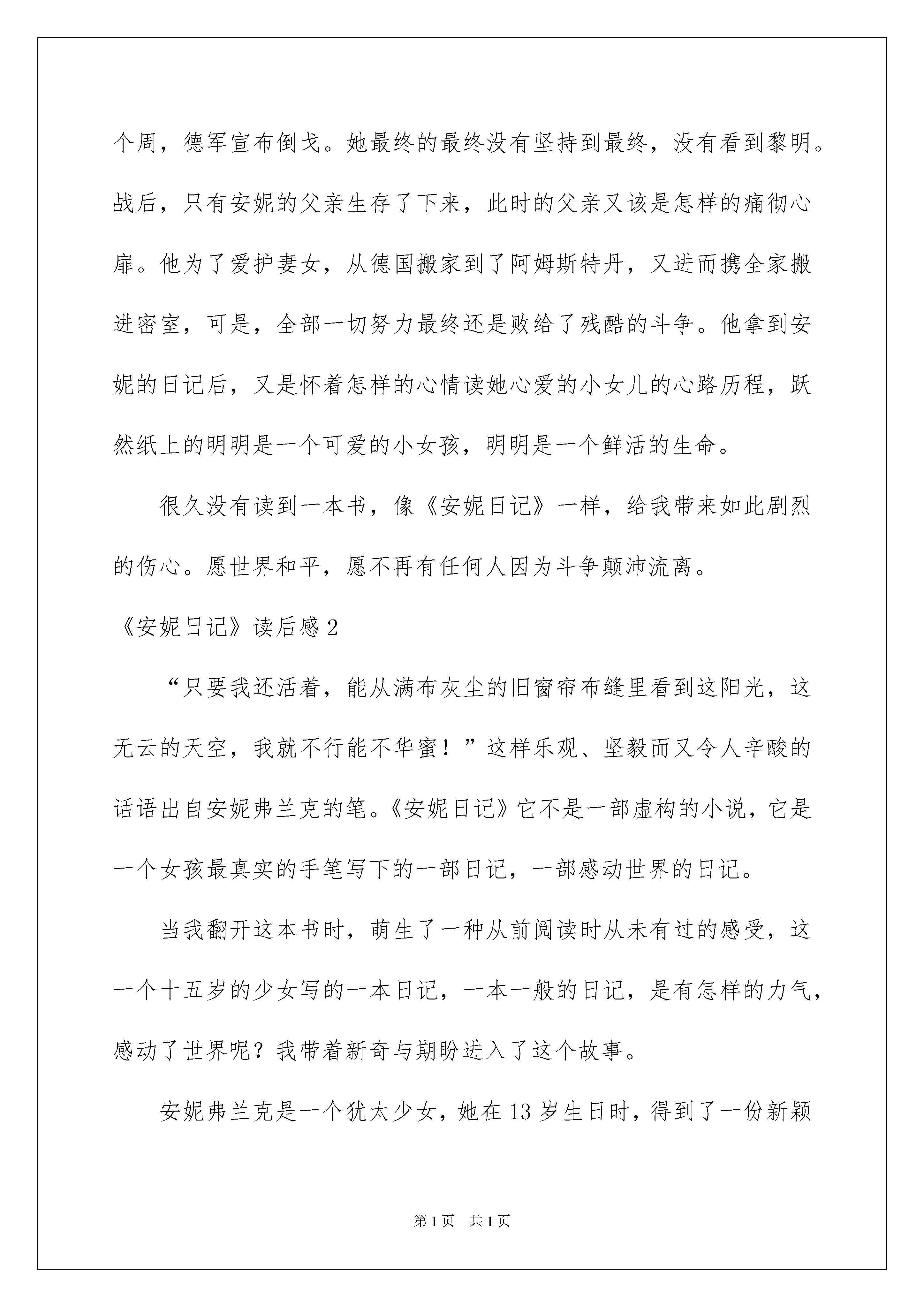 个周，德军宣布倒戈。她最终的最终没有坚持到最终，没有看到黎明。战后，只有安妮的父亲生存了下来，此时的父亲又该是怎样的痛彻心扉。他为了爱护妻女，从德国搬家到了阿姆斯特丹，又进而携全家搬进密室，可是，全部一切努力最终还是败给了残酷的斗争。他拿到安妮的日记后，又是怀着怎样的心情读她心爱的小女儿的心路历程，跃然纸上的明明是一个可爱的小女孩，明明是一个鲜活的生命。

很久没有读到一本书，像《安妮日记》一样，给我带来如此剧烈的伤心。愿世界和平，愿不再有任何人因为斗争颠沛流离。

《安妮日记》读后感2

“只要我还活着，能从满布灰尘的旧窗帘布缝里看到这阳光，这无云的天空，我就不行能不华蜜！”这样乐观、坚毅而又令人辛酸的话语出自安妮弗兰克的笔。《安妮日记》它不是一部虚构的小说，它是一个女孩最真实的手笔写下的一部日记，一部感动世界的日记。

当我翻开这本书时，萌生了一种从前阅读时从未有过的感受，这一个十五岁的少女写的一本日记，一本一般的日记，是有怎样的力气，感动了世界呢？我带着新奇与期盼进入了这个故事。

安妮弗兰克是一个犹太少女，她在13岁生日时，得到了一份新颖

第1页 共1页